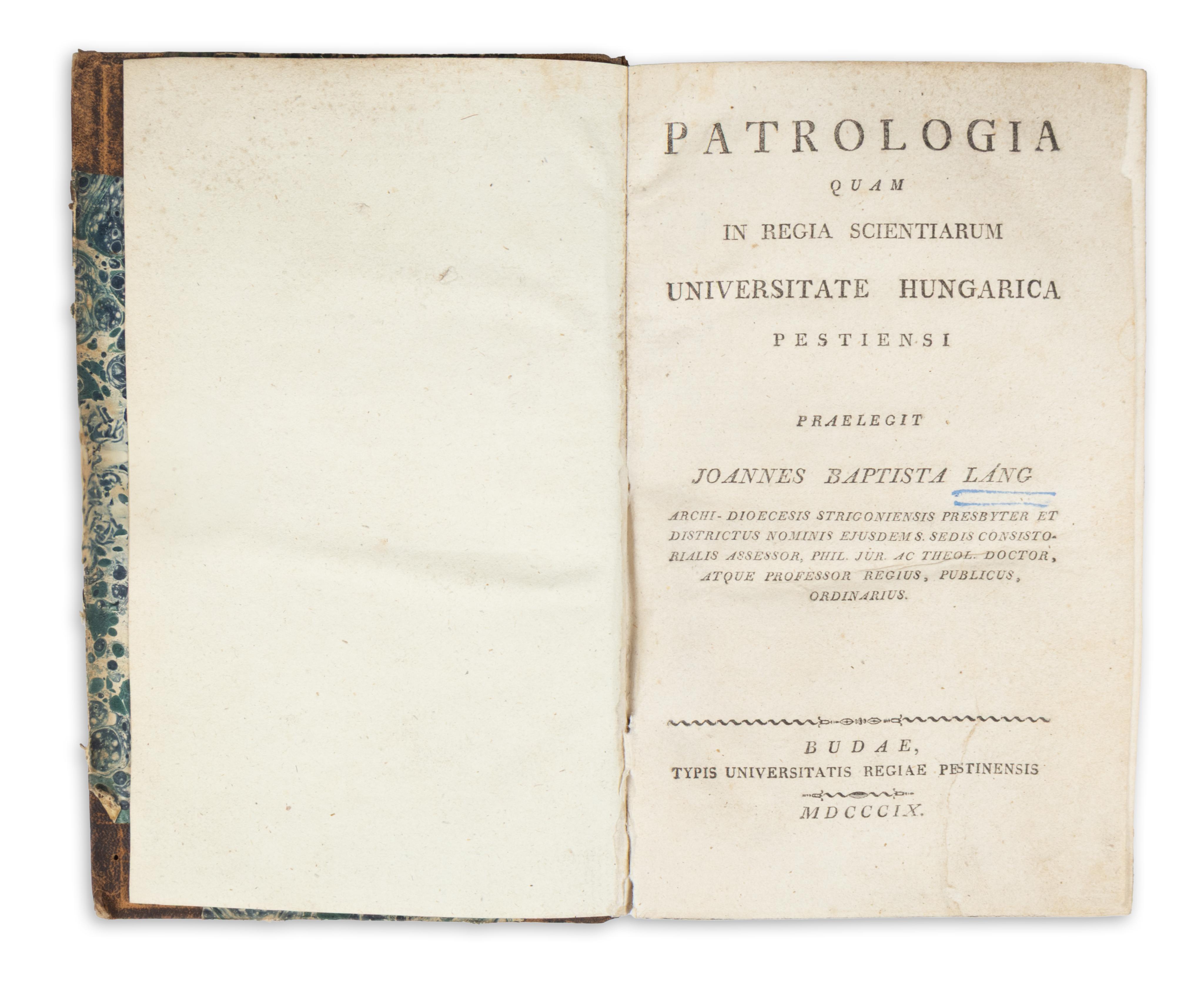 PATROLOGIA

QUAM

IN REGIA SCIENTIARUM

UNIVERSITATE HUNGARICA

PESTIENSI

PRAELEGIT

JOANNES BAPTISTA LÁNG

ARCHI-DIOECESIS STRIGONIENSIS PRESBYTER ET DISTRICTUS NOMINIS EJUSDEM S. SEDIS CONSISTORIALIS ASSESSOR, PHIL. JUR. AC THEOL. DOCTOR, ATQUE PROFESSOR REGIUS, PUBLICUS, ORDINARIUS.

BUDAE,
TYPIS UNIVERSITATIS REGIAE PESTINENSIS
MDCCCIX.